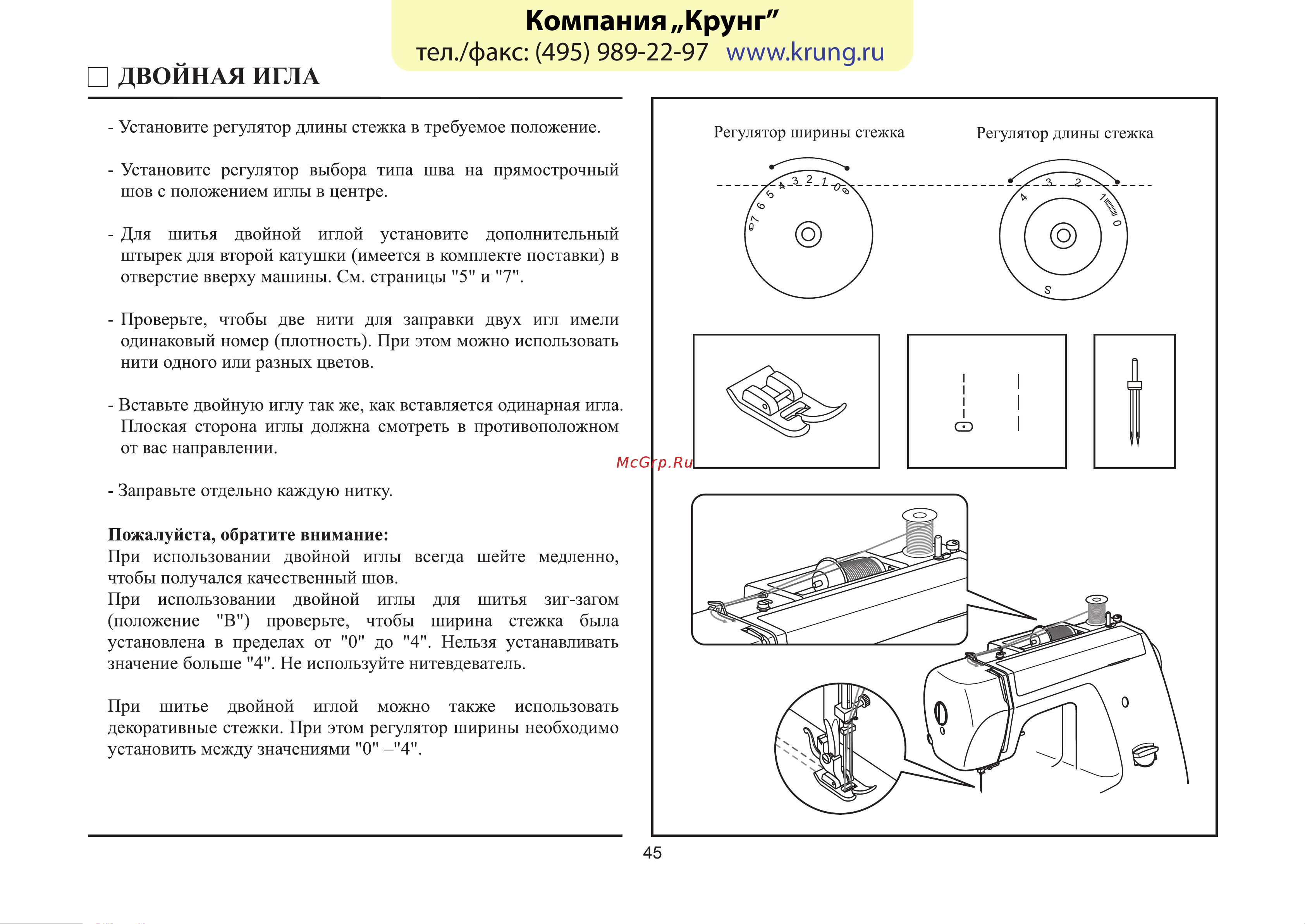 Компания „Крунг”
тел./факс: (495) 989-22-97 www.krung.ru

ДВОЙНАЯ ИГЛА

- Установите регулятор длины стежка в требуемое положение.

- Установите регулятор выбора типа шва на прямострочный шов с положением иглы в центре.

- Для шитья двойной иглой установите дополнительный штырек для второй катушки (имеется в комплекте поставки) в отверстие вверху машины. См. страницы "5" и "7".

- Проверьте, чтобы две нити для заправки двух игл имели одинаковый номер (плотность). При этом можно использовать нити одного или разных цветов.

- Вставьте двойную иглу так же, как вставляется одинарная игла. Плоская сторона иглы должна смотреть в противоположном от вас направлении.

- Заправьте отдельно каждую нитку.

Пожалуйста, обратите внимание:
При использовании двойной иглы всегда шейте медленно, чтобы получался качественный шов.
При использовании двойной иглы для шитья зиг-загом (положение "B") проверьте, чтобы ширина стежка была установлена в пределах от "0" до "4". Нельзя устанавливать значение больше "4". Не используйте нитевдеватель.

При шитье двойной иглой можно также использовать декоративные стежки. При этом регулятор ширины необходимо установить между значениями "0" –"4".

Регулятор ширины стежка
7 6 5 4 3 2 1 0
Регулятор длины стежка
4 3 2 1 0 S

McGrp.Ru

45